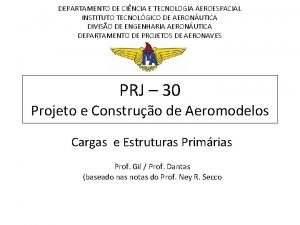 DEPARTAMENTO DE CIÊNCIA E TECNOLOGIA AEROESPACIAL
INSTITUTO TECNOLÓGICO DE AERONÁUTICA
DIVISÃO DE ENGENHARIA AERONÁUTICA
DEPARTAMENTO DE PROJETOS DE AERONAVES

ITA

PRJ – 30
Projeto e Construção de Aeromodelos

Cargas e Estruturas Primárias

Prof. Gil / Prof. Dantas
(baseado nas notas do Prof. Ney R. Secco